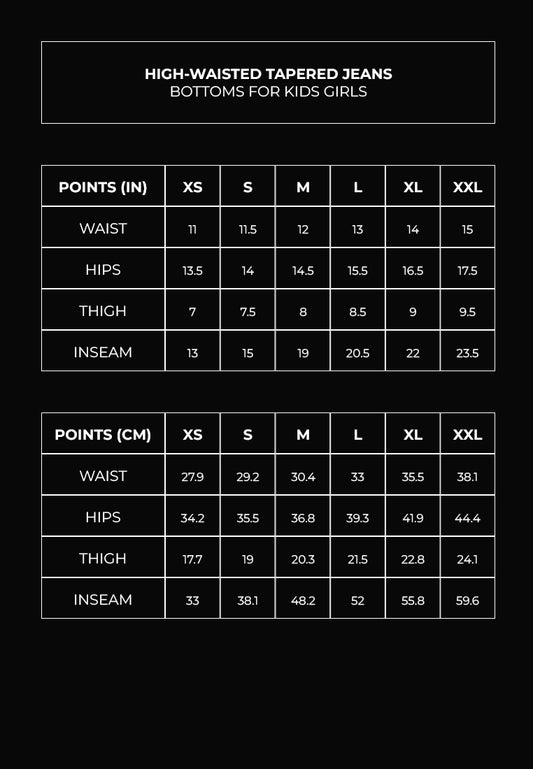 HIGH-WAISTED TAPERED JEANS
BOTTOMS FOR KIDS GIRLS

| POINTS (IN) | XS | S | M | L | XL | XXL |
|---|---|---|---|---|---|---|
| WAIST | 11 | 11.5 | 12 | 13 | 14 | 15 |
| HIPS | 13.5 | 14 | 14.5 | 15.5 | 16.5 | 17.5 |
| THIGH | 7 | 7.5 | 8 | 8.5 | 9 | 9.5 |
| INSEAM | 13 | 15 | 19 | 20.5 | 22 | 23.5 |

| POINTS (CM) | XS | S | M | L | XL | XXL |
|---|---|---|---|---|---|---|
| WAIST | 27.9 | 29.2 | 30.4 | 33 | 35.5 | 38.1 |
| HIPS | 34.2 | 35.5 | 36.8 | 39.3 | 41.9 | 44.4 |
| THIGH | 17.7 | 19 | 20.3 | 21.5 | 22.8 | 24.1 |
| INSEAM | 33 | 38.1 | 48.2 | 52 | 55.8 | 59.6 |